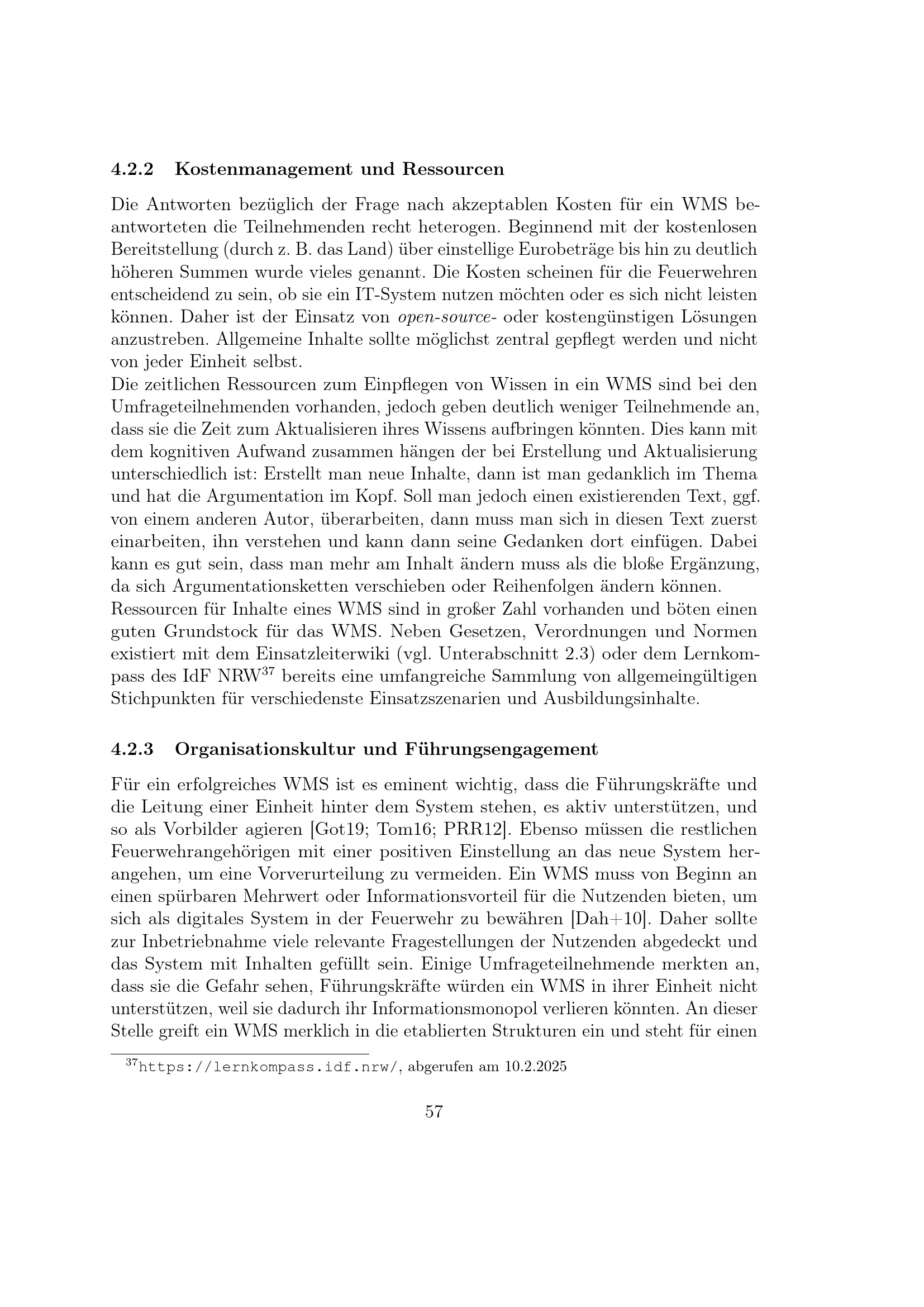 4.2.2 Kostenmanagement und Ressourcen

Die Antworten bezüglich der Frage nach akzeptablen Kosten für ein WMS beantworteten die Teilnehmenden recht heterogen. Beginnend mit der kostenlosen Bereitstellung (durch z. B. das Land) über einstellige Eurobeträge bis hin zu deutlich höheren Summen wurde vieles genannt. Die Kosten scheinen für die Feuerwehren entscheidend zu sein, ob sie ein IT-System nutzen möchten oder es sich nicht leisten können. Daher ist der Einsatz von open-source- oder kostengünstigen Lösungen anzustreben. Allgemeine Inhalte sollte möglichst zentral gepflegt werden und nicht von jeder Einheit selbst.
Die zeitlichen Ressourcen zum Einpflegen von Wissen in ein WMS sind bei den Umfrageteilnehmenden vorhanden, jedoch geben deutlich weniger Teilnehmende an, dass sie die Zeit zum Aktualisieren ihres Wissens aufbringen könnten. Dies kann mit dem kognitiven Aufwand zusammen hängen der bei Erstellung und Aktualisierung unterschiedlich ist: Erstellt man neue Inhalte, dann ist man gedanklich im Thema und hat die Argumentation im Kopf. Soll man jedoch einen existierenden Text, ggf. von einem anderen Autor, überarbeiten, dann muss man sich in diesen Text zuerst einarbeiten, ihn verstehen und kann dann seine Gedanken dort einfügen. Dabei kann es gut sein, dass man mehr am Inhalt ändern muss als die bloße Ergänzung, da sich Argumentationsketten verschieben oder Reihenfolgen ändern können.
Ressourcen für Inhalte eines WMS sind in großer Zahl vorhanden und böten einen guten Grundstock für das WMS. Neben Gesetzen, Verordnungen und Normen existiert mit dem Einsatzleiterwiki (vgl. Unterabschnitt 2.3) oder dem Lernkompass des IdF NRW$^{37}$ bereits eine umfangreiche Sammlung von allgemeingültigen Stichpunkten für verschiedenste Einsatzszenarien und Ausbildungsinhalte.

4.2.3 Organisationskultur und Führungsengagement

Für ein erfolgreiches WMS ist es eminent wichtig, dass die Führungskräfte und die Leitung einer Einheit hinter dem System stehen, es aktiv unterstützen, und so als Vorbilder agieren [Got19; Tom16; PRR12]. Ebenso müssen die restlichen Feuerwehrangehörigen mit einer positiven Einstellung an das neue System herangehen, um eine Vorverurteilung zu vermeiden. Ein WMS muss von Beginn an einen spürbaren Mehrwert oder Informationsvorteil für die Nutzenden bieten, um sich als digitales System in der Feuerwehr zu bewähren [Dah+10]. Daher sollte zur Inbetriebnahme viele relevante Fragestellungen der Nutzenden abgedeckt und das System mit Inhalten gefüllt sein. Einige Umfrageteilnehmende merkten an, dass sie die Gefahr sehen, Führungskräfte würden ein WMS in ihrer Einheit nicht unterstützen, weil sie dadurch ihr Informationsmonopol verlieren könnten. An dieser Stelle greift ein WMS merklich in die etablierten Strukturen ein und steht für einen

$^{37}$https://lernkompass.idf.nrw/, abgerufen am 10.2.2025

57